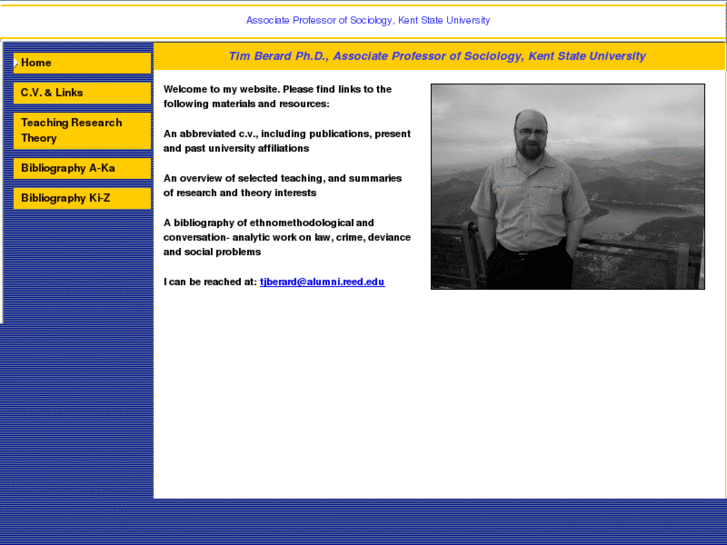 Associate Professor of Sociology, Kent State University

Home

C.V. & Links

Teaching Research Theory

Bibliography A-Ka

Bibliography Ki-Z

Tim Berard Ph.D., Associate Professor of Sociology, Kent State University

Welcome to my website. Please find links to the following materials and resources:

An abbreviated c.v., including publications, present and past university affiliations

An overview of selected teaching, and summaries of research and theory interests

A bibliography of ethnomethodological and conversation- analytic work on law, crime, deviance and social problems

I can be reached at: tjberard@alumni.reed.edu